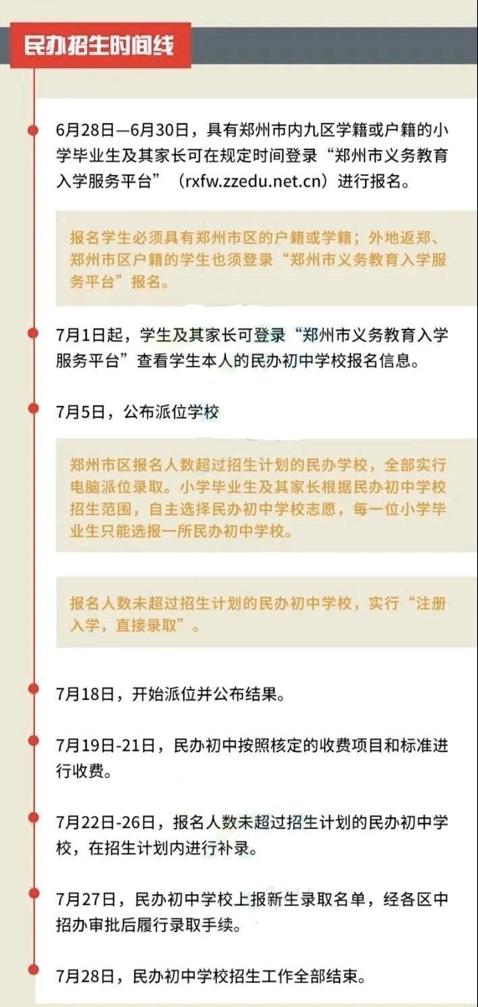 民办招生时间线

6月28日—6月30日，具有郑州市内九区学籍或户籍的小学毕业生及其家长可在规定时间登录“郑州市义务教育入学服务平台”（rxfw.zzedu.net.cn）进行报名。

报名学生必须具有郑州市区的户籍或学籍；外地返郑、郑州市区户籍的学生也须登录“郑州市义务教育入学服务平台”报名。

7月1日起，学生及其家长可登录“郑州市义务教育入学服务平台”查看学生本人的民办初中学校报名信息。

7月5日，公布派位学校

郑州市区报名人数超过招生计划的民办学校，全部实行电脑派位录取。小学毕业生及其家长根据民办初中学校招生范围，自主选择民办初中学校志愿，每一位小学毕业生只能选报一所民办初中学校。

报名人数未超过招生计划的民办初中学校，实行“注册入学，直接录取”。

7月18日，开始派位并公布结果。

7月19日-21日，民办初中按照核定的收费项目和标准进行收费。

7月22日-26日，报名人数未超过招生计划的民办初中学校，在招生计划内进行补录。

7月27日，民办初中学校上报新生录取名单，经各区中招办审批后履行录取手续。

7月28日，民办初中学校招生工作全部结束。